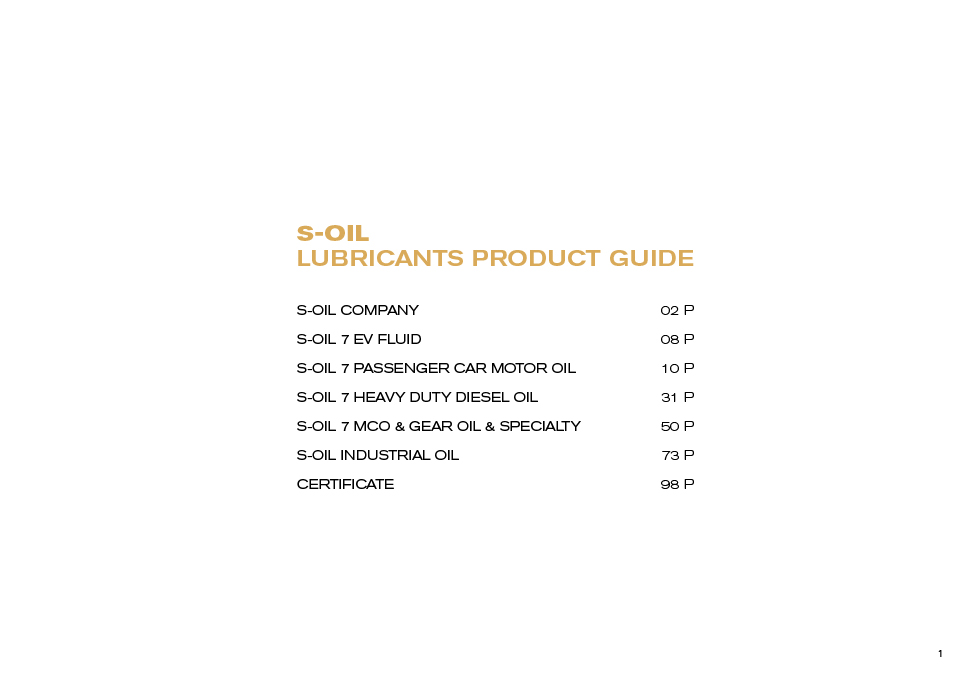 S-OIL
LUBRICANTS PRODUCT GUIDE

S-OIL COMPANY 02 P
S-OIL 7 EV FLUID 08 P
S-OIL 7 PASSENGER CAR MOTOR OIL 10 P
S-OIL 7 HEAVY DUTY DIESEL OIL 31 P
S-OIL 7 MCO & GEAR OIL & SPECIALTY 50 P
S-OIL INDUSTRIAL OIL 73 P
CERTIFICATE 98 P

1